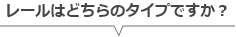 レールはどちらのタイプですか？